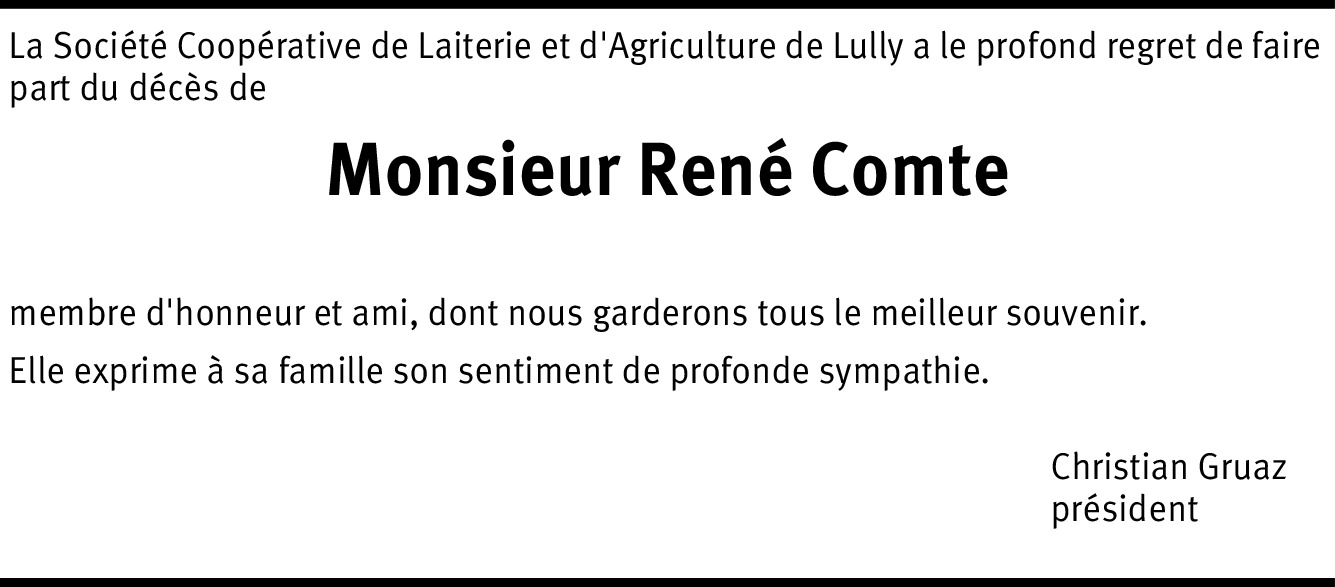 La Société Coopérative de Laiterie et d'Agriculture de Lully a le profond regret de faire part du décès de

Monsieur René Comte

membre d'honneur et ami, dont nous garderons tous le meilleur souvenir.

Elle exprime à sa famille son sentiment de profonde sympathie.

Christian Gruaz
président